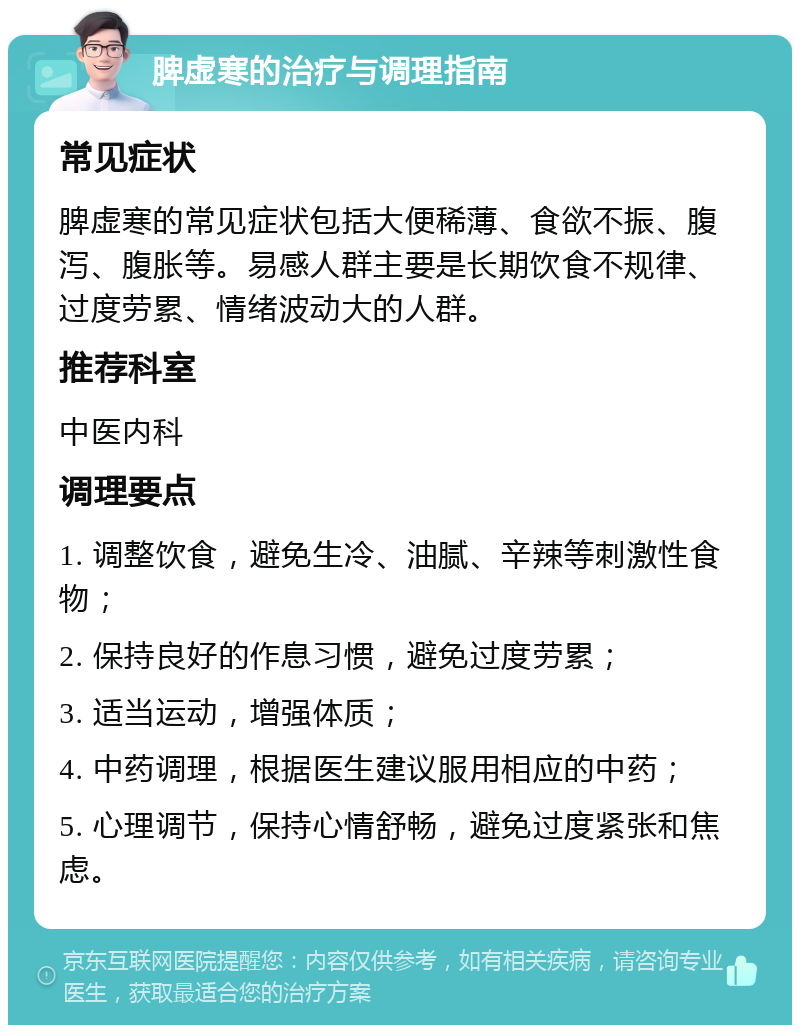 脾虚寒的治疗与调理指南

常见症状

脾虚寒的常见症状包括大便稀薄、食欲不振、腹泻、腹胀等。易感人群主要是长期饮食不规律、过度劳累、情绪波动大的人群。

推荐科室

中医内科

调理要点

1. 调整饮食，避免生冷、油腻、辛辣等刺激性食物；

2. 保持良好的作息习惯，避免过度劳累；

3. 适当运动，增强体质；

4. 中药调理，根据医生建议服用相应的中药；

5. 心理调节，保持心情舒畅，避免过度紧张和焦虑。

京东互联网医院提醒您：内容仅供参考，如有相关疾病，请咨询专业医生，获取最适合您的治疗方案